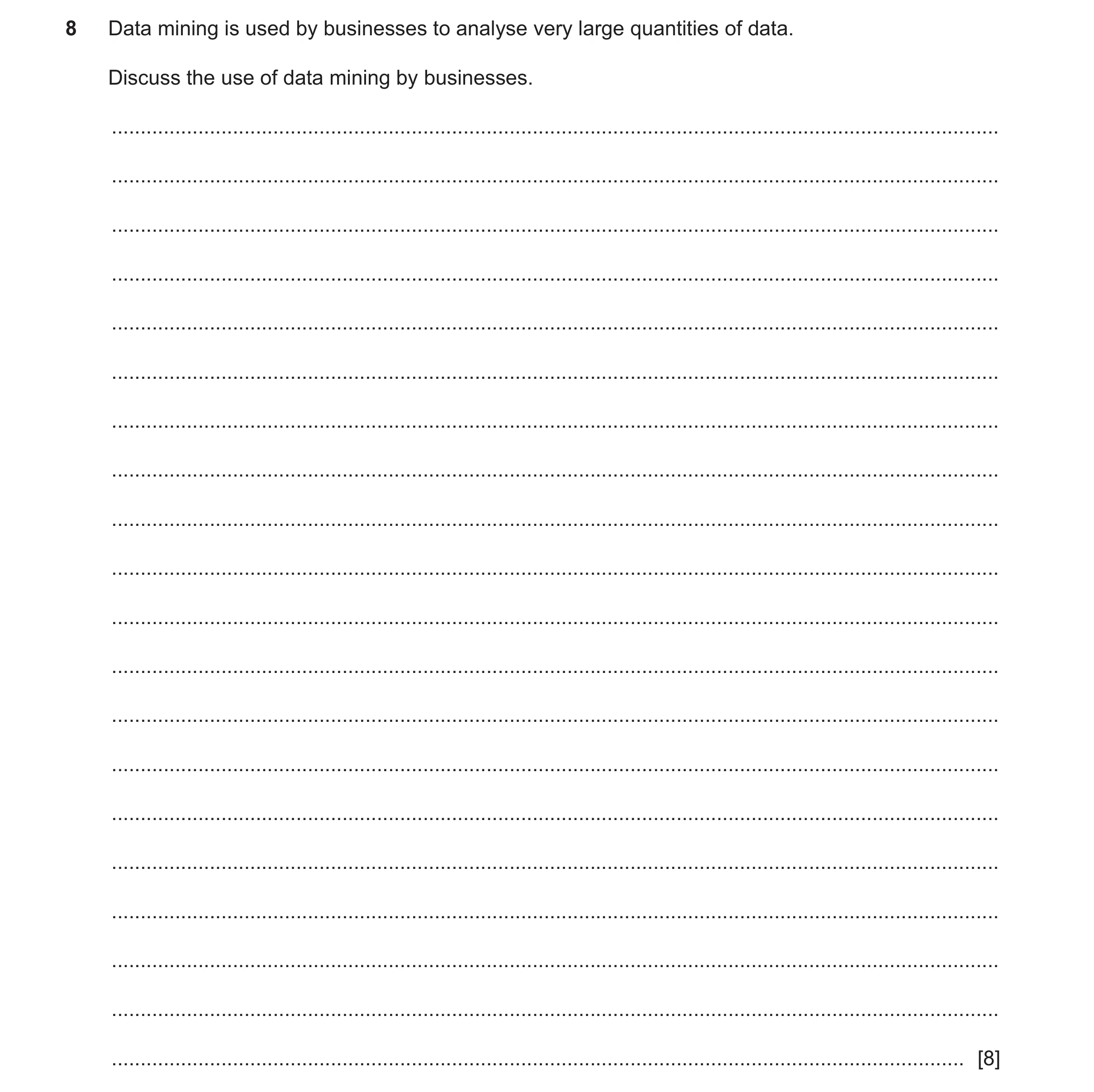 8 Data mining is used by businesses to analyse very large quantities of data.

Discuss the use of data mining by businesses.

[8]